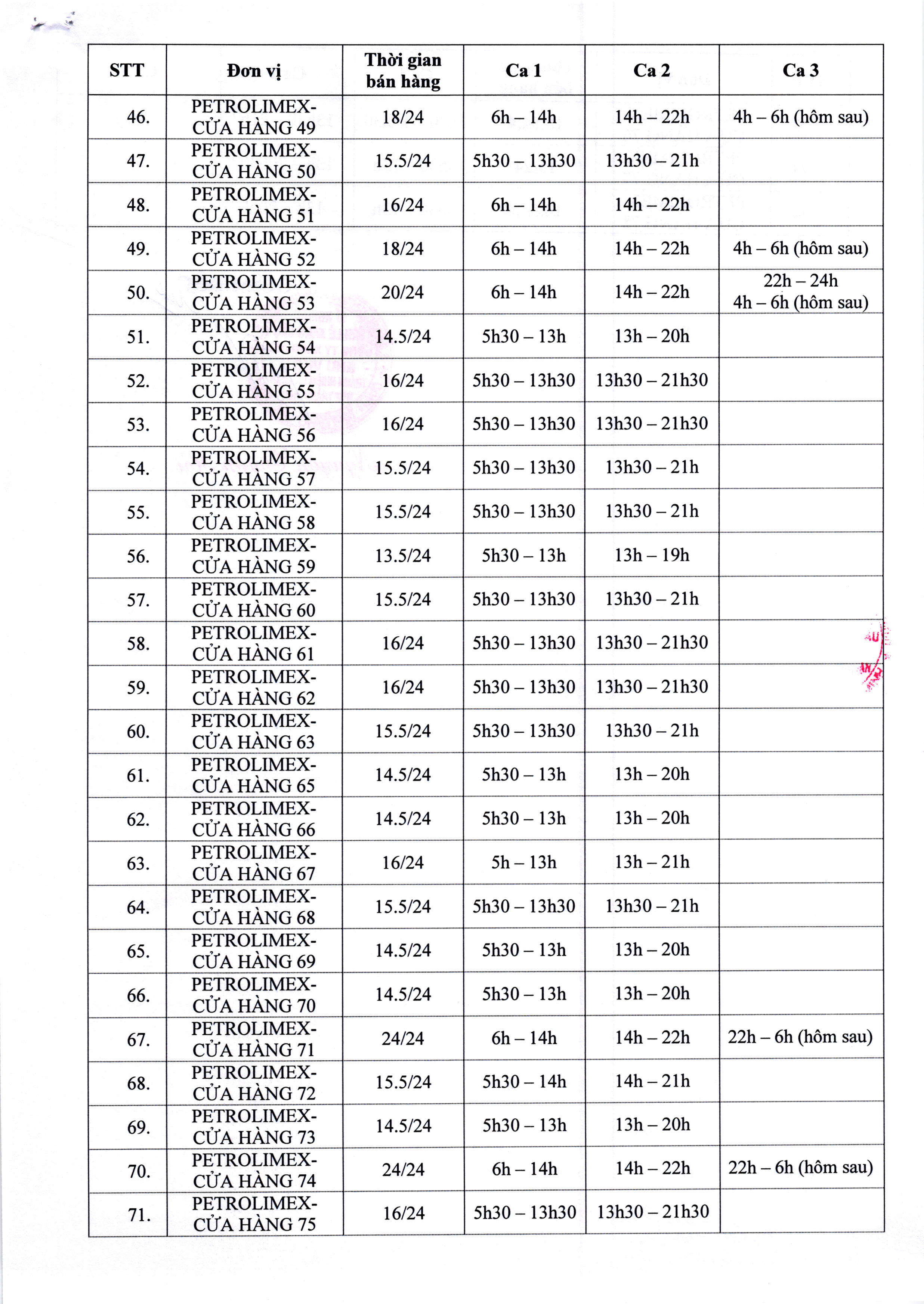 | STT | Đơn vị | Thời gian bán hàng | Ca 1 | Ca 2 | Ca 3 |
|---|---|---|---|---|---|
| 46. | PETROLIMEX-CỬA HÀNG 49 | 18/24 | 6h – 14h | 14h – 22h | 4h – 6h (hôm sau) |
| 47. | PETROLIMEX-CỬA HÀNG 50 | 15.5/24 | 5h30 – 13h30 | 13h30 – 21h | |
| 48. | PETROLIMEX-CỬA HÀNG 51 | 16/24 | 6h – 14h | 14h – 22h | |
| 49. | PETROLIMEX-CỬA HÀNG 52 | 18/24 | 6h – 14h | 14h – 22h | 4h – 6h (hôm sau) |
| 50. | PETROLIMEX-CỬA HÀNG 53 | 20/24 | 6h – 14h | 14h – 22h | 22h – 24h 4h – 6h (hôm sau) |
| 51. | PETROLIMEX-CỬA HÀNG 54 | 14.5/24 | 5h30 – 13h | 13h – 20h | |
| 52. | PETROLIMEX-CỬA HÀNG 55 | 16/24 | 5h30 – 13h30 | 13h30 – 21h30 | |
| 53. | PETROLIMEX-CỬA HÀNG 56 | 16/24 | 5h30 – 13h30 | 13h30 – 21h30 | |
| 54. | PETROLIMEX-CỬA HÀNG 57 | 15.5/24 | 5h30 – 13h30 | 13h30 – 21h | |
| 55. | PETROLIMEX-CỬA HÀNG 58 | 15.5/24 | 5h30 – 13h30 | 13h30 – 21h | |
| 56. | PETROLIMEX-CỬA HÀNG 59 | 13.5/24 | 5h30 – 13h | 13h – 19h | |
| 57. | PETROLIMEX-CỬA HÀNG 60 | 15.5/24 | 5h30 – 13h30 | 13h30 – 21h | |
| 58. | PETROLIMEX-CỬA HÀNG 61 | 16/24 | 5h30 – 13h30 | 13h30 – 21h30 | |
| 59. | PETROLIMEX-CỬA HÀNG 62 | 16/24 | 5h30 – 13h30 | 13h30 – 21h30 | |
| 60. | PETROLIMEX-CỬA HÀNG 63 | 15.5/24 | 5h30 – 13h30 | 13h30 – 21h | |
| 61. | PETROLIMEX-CỬA HÀNG 65 | 14.5/24 | 5h30 – 13h | 13h – 20h | |
| 62. | PETROLIMEX-CỬA HÀNG 66 | 14.5/24 | 5h30 – 13h | 13h – 20h | |
| 63. | PETROLIMEX-CỬA HÀNG 67 | 16/24 | 5h – 13h | 13h – 21h | |
| 64. | PETROLIMEX-CỬA HÀNG 68 | 15.5/24 | 5h30 – 13h30 | 13h30 – 21h | |
| 65. | PETROLIMEX-CỬA HÀNG 69 | 14.5/24 | 5h30 – 13h | 13h – 20h | |
| 66. | PETROLIMEX-CỬA HÀNG 70 | 14.5/24 | 5h30 – 13h | 13h – 20h | |
| 67. | PETROLIMEX-CỬA HÀNG 71 | 24/24 | 6h – 14h | 14h – 22h | 22h – 6h (hôm sau) |
| 68. | PETROLIMEX-CỬA HÀNG 72 | 15.5/24 | 5h30 – 14h | 14h – 21h | |
| 69. | PETROLIMEX-CỬA HÀNG 73 | 14.5/24 | 5h30 – 13h | 13h – 20h | |
| 70. | PETROLIMEX-CỬA HÀNG 74 | 24/24 | 6h – 14h | 14h – 22h | 22h – 6h (hôm sau) |
| 71. | PETROLIMEX-CỬA HÀNG 75 | 16/24 | 5h30 – 13h30 | 13h30 – 21h30 | |